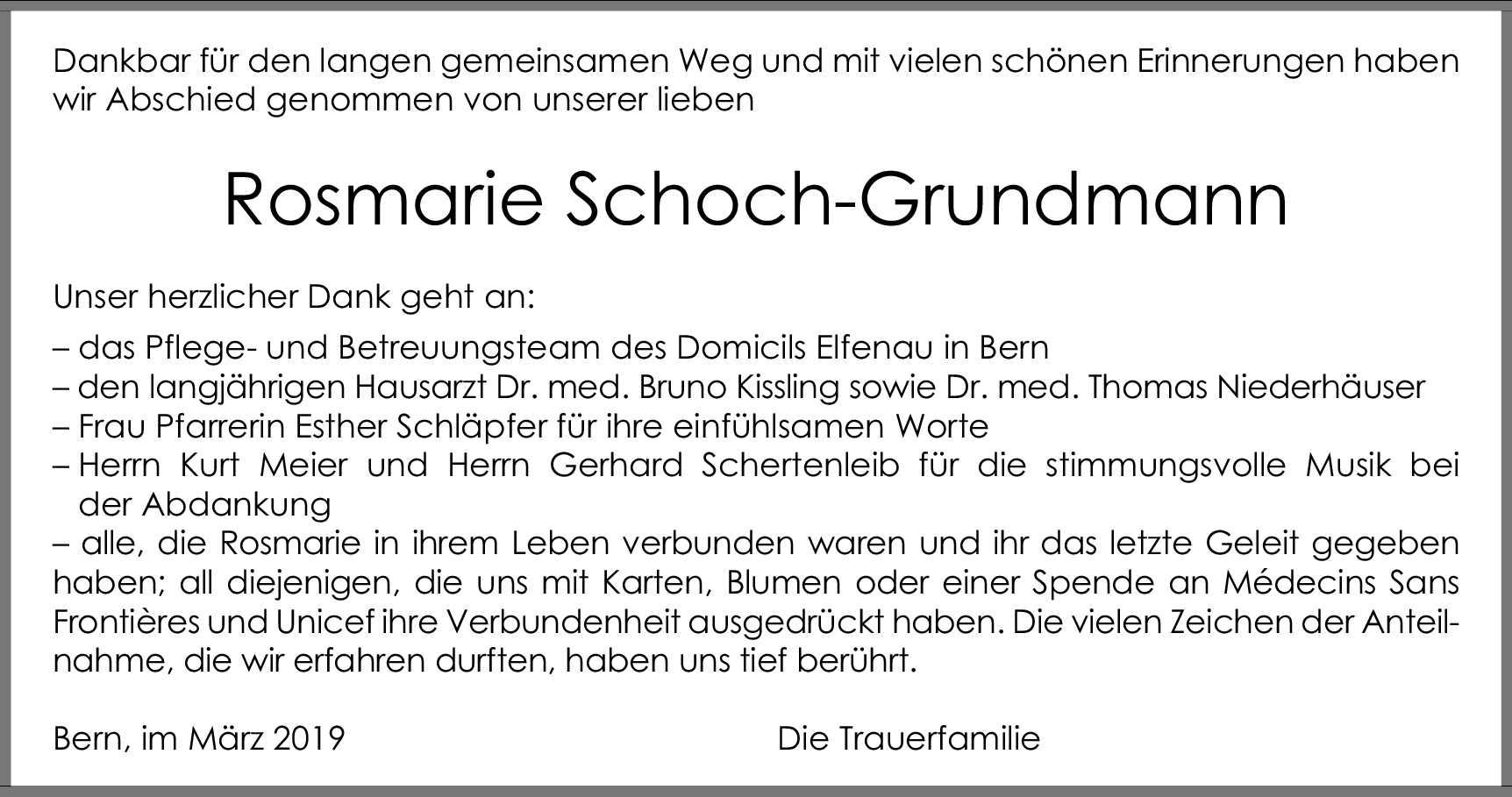 Dankbar für den langen gemeinsamen Weg und mit vielen schönen Erinnerungen haben wir Abschied genommen von unserer lieben

Rosmarie Schoch-Grundmann

Unser herzlicher Dank geht an:

– das Pflege- und Betreuungsteam des Domicils Elfenau in Bern
– den langjährigen Hausarzt Dr. med. Bruno Kissling sowie Dr. med. Thomas Niederhäuser
– Frau Pfarrerin Esther Schläpfer für ihre einfühlsamen Worte
– Herrn Kurt Meier und Herrn Gerhard Schertenleib für die stimmungsvolle Musik bei der Abdankung
– alle, die Rosmarie in ihrem Leben verbunden waren und ihr das letzte Geleit gegeben haben; all diejenigen, die uns mit Karten, Blumen oder einer Spende an Médecins Sans Frontières und Unicef ihre Verbundenheit ausgedrückt haben. Die vielen Zeichen der Anteilnahme, die wir erfahren durften, haben uns tief berührt.

Bern, im März 2019

Die Trauerfamilie